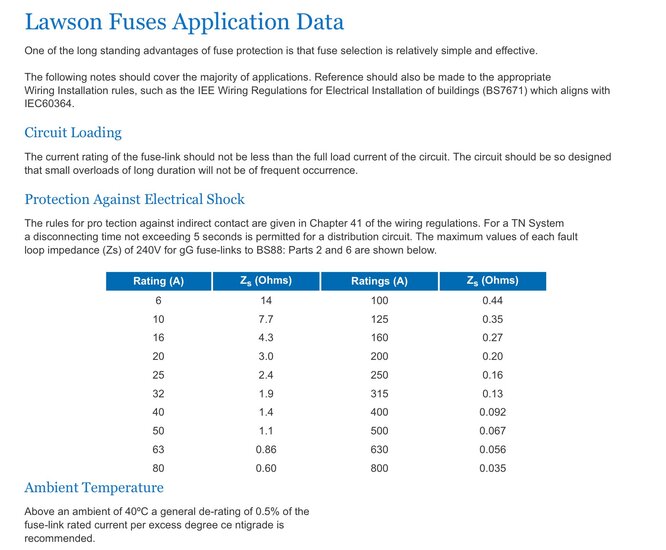 Lawson Fuses Application Data

One of the long standing advantages of fuse protection is that fuse selection is relatively simple and effective.

The following notes should cover the majority of applications. Reference should also be made to the appropriate Wiring Installation rules, such as the IEE Wiring Regulations for Electrical Installation of buildings (BS7671) which aligns with IEC60364.

Circuit Loading

The current rating of the fuse-link should not be less than the full load current of the circuit. The circuit should be so designed that small overloads of long duration will not be of frequent occurrence.

Protection Against Electrical Shock

The rules for pro tection against indirect contact are given in Chapter 41 of the wiring regulations. For a TN System a disconnecting time not exceeding 5 seconds is permitted for a distribution circuit. The maximum values of each fault loop impedance (Zs) of 240V for gG fuse-links to BS88: Parts 2 and 6 are shown below.

| Rating (A) | $Z_s$ (Ohms) | Ratings (A) | $Z_s$ (Ohms) |
|---|---|---|---|
| 6 | 14 | 100 | 0.44 |
| 10 | 7.7 | 125 | 0.35 |
| 16 | 4.3 | 160 | 0.27 |
| 20 | 3.0 | 200 | 0.20 |
| 25 | 2.4 | 250 | 0.16 |
| 32 | 1.9 | 315 | 0.13 |
| 40 | 1.4 | 400 | 0.092 |
| 50 | 1.1 | 500 | 0.067 |
| 63 | 0.86 | 630 | 0.056 |
| 80 | 0.60 | 800 | 0.035 |

Ambient Temperature

Above an ambient of 40ºC a general de-rating of 0.5% of the fuse-link rated current per excess degree ce ntigrade is recommended.